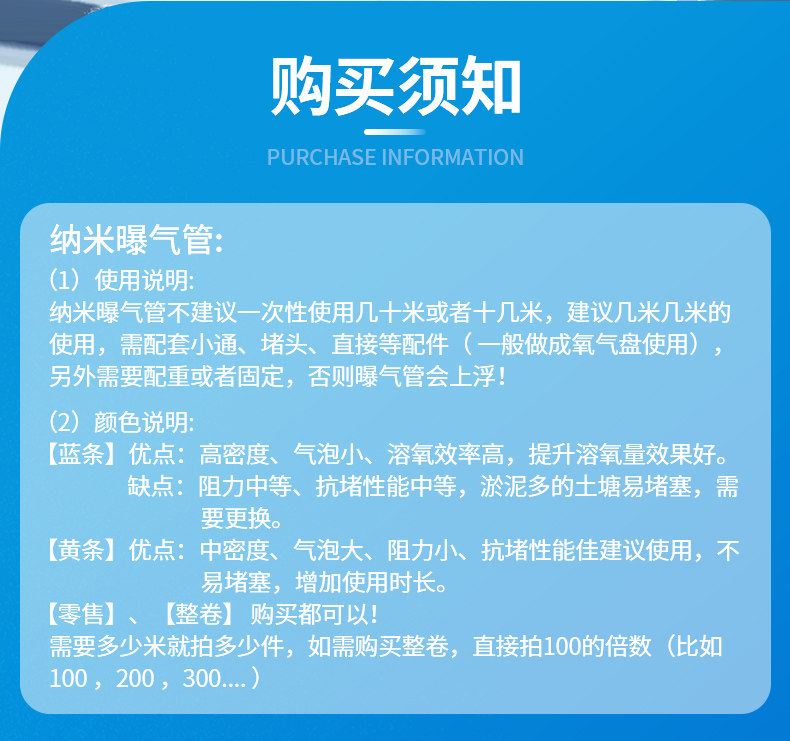 购买须知

PURCHASE INFORMATION

纳米曝气管:

(1)使用说明:

纳米曝气管不建议一次性使用几十米或者十几米，建议几米几米的使用，需配套小通、堵头、直接等配件（一般做成氧气盘使用），另外需要配重或者固定，否则曝气管会上浮！

(2)颜色说明:

【蓝条】优点：高密度、气泡小、溶氧效率高，提升溶氧量效果好。
缺点：阻力中等、抗堵性能中等，淤泥多的土塘易堵塞，需要更换。

【黄条】优点：中密度、气泡大、阻力小、抗堵性能佳建议使用，不易堵塞，增加使用时长。

【零售】、【整卷】购买都可以！

需要多少米就拍多少件，如需购买整卷，直接拍100的倍数（比如100，200，300....）